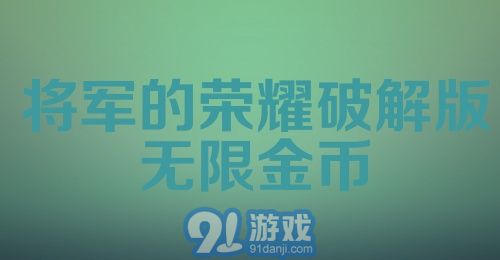 将军的荣耀破解版
无限金币

91 游戏
91danji.com